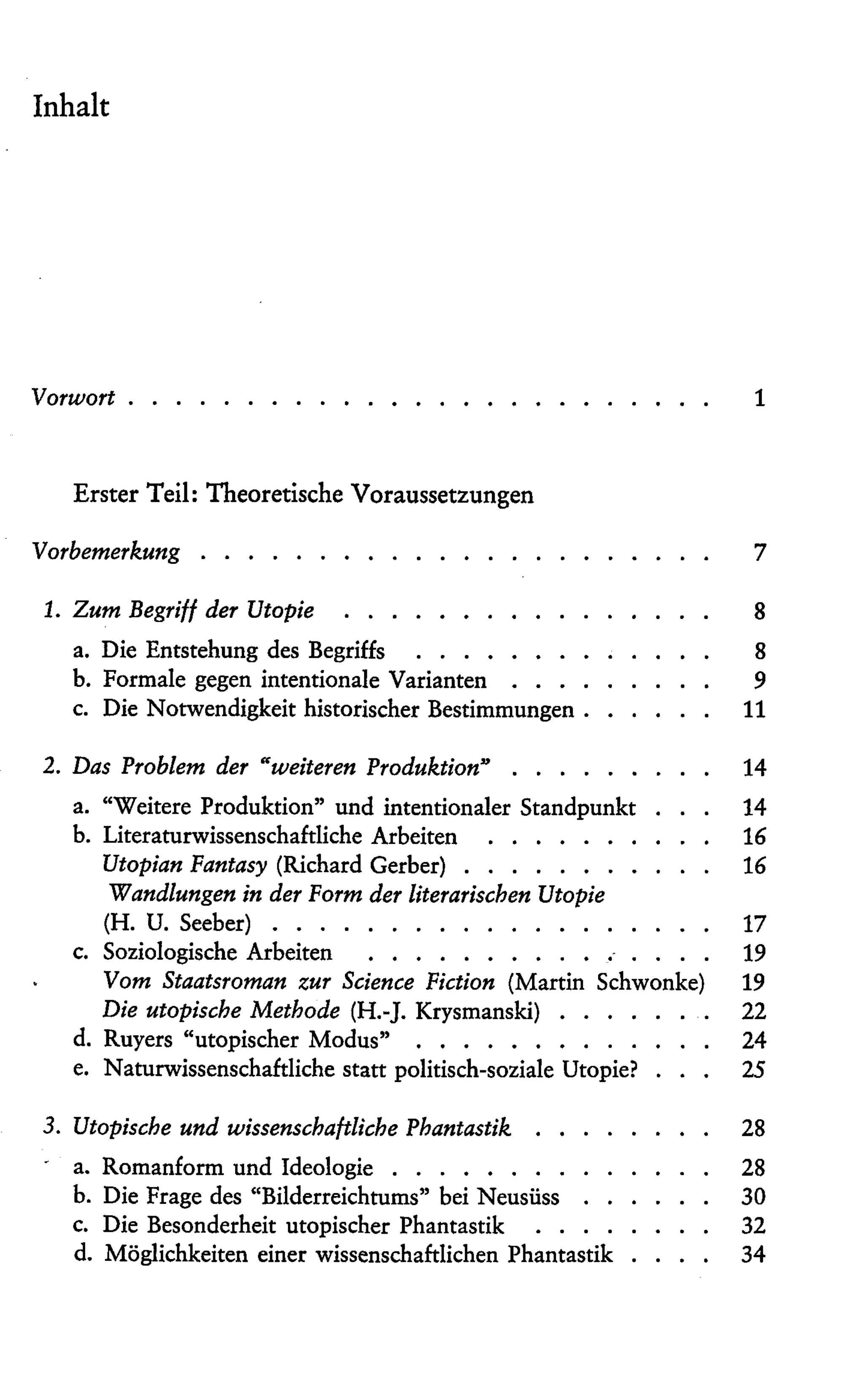 Inhalt

Vorwort 1

Erster Teil: Theoretische Voraussetzungen

Vorbemerkung 7

1. Zum Begriff der Utopie 8
a. Die Entstehung des Begriffs 8
b. Formale gegen intentionale Varianten 9
c. Die Notwendigkeit historischer Bestimmungen 11

2. Das Problem der "weiteren Produktion" 14
a. "Weitere Produktion" und intentionaler Standpunkt 14
b. Literaturwissenschaftliche Arbeiten 16
Utopian Fantasy (Richard Gerber) 16
Wandlungen in der Form der literarischen Utopie
(H. U. Seeber) 17
c. Soziologische Arbeiten 19
Vom Staatsroman zur Science Fiction (Martin Schwonke) 19
Die utopische Methode (H.-J. Krysmanski) 22
d. Ruyers "utopischer Modus" 24
e. Naturwissenschaftliche statt politisch-soziale Utopie? 25

3. Utopische und wissenschaftliche Phantastik 28
a. Romanform und Ideologie 28
b. Die Frage des "Bilderreichtums" bei Neusüss 30
c. Die Besonderheit utopischer Phantastik 32
d. Möglichkeiten einer wissenschaftlichen Phantastik 34